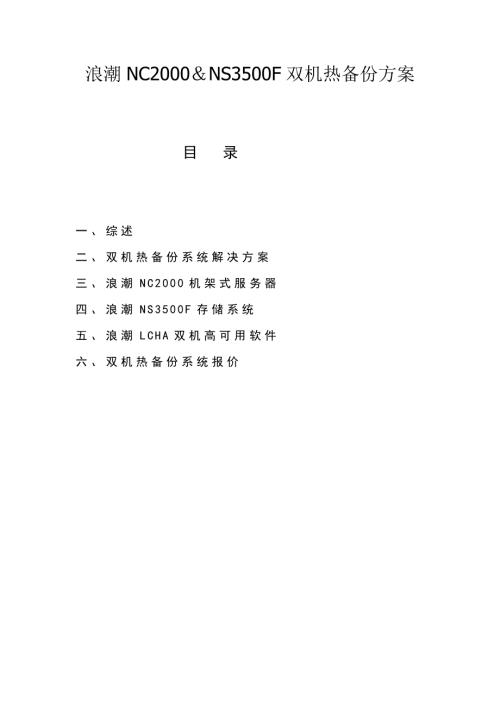 浪潮 NC2000＆NS3500F 双机热备份方案

目 录

一、综述

二、双机热备份系统解决方案

三、浪潮 NC2000 机架式服务器

四、浪潮 NS3500F 存储系统

五、浪潮 LCHA 双机高可用软件

六、双机热备份系统报价